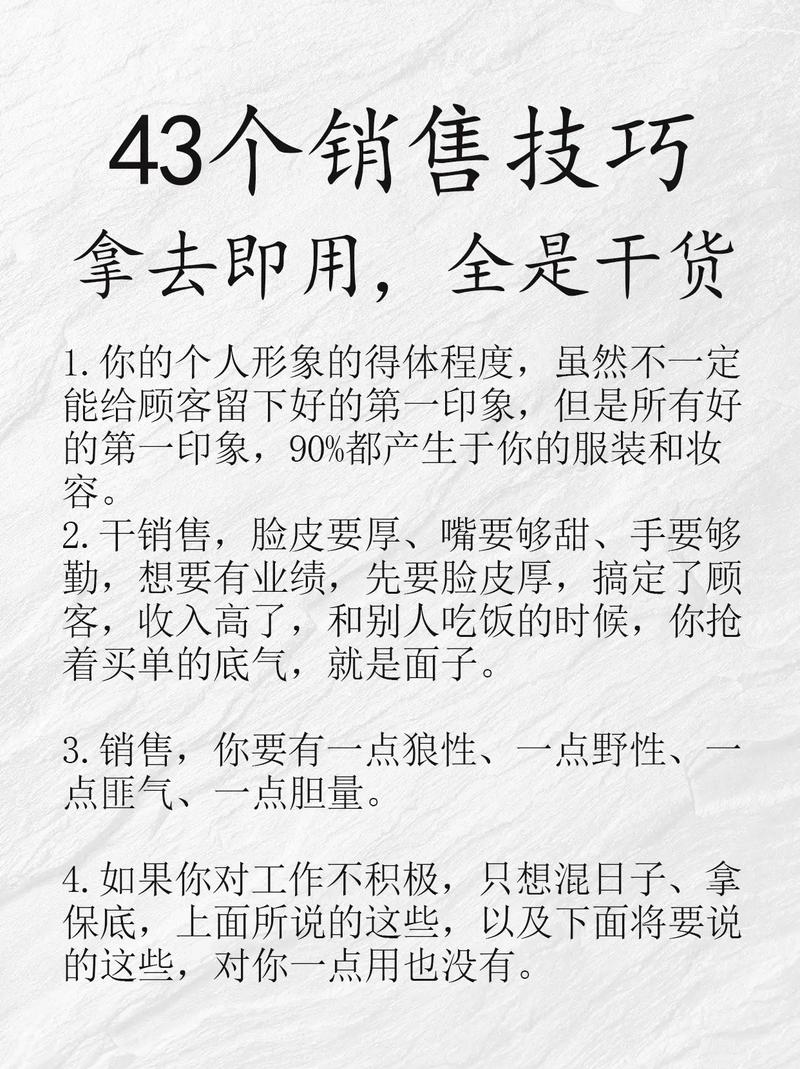 43个销售技巧
拿去即用，全是干货

1.你的个人形象的得体程度，虽然不一定能给顾客留下好的第一印象，但是所有好的第一印象，90%都产生于你的服装和妆容。
2.干销售，脸皮要厚、嘴要够甜、手要够勤，想要有业绩，先要脸皮厚，搞定了顾客，收入高了，和别人吃饭的时候，你抢着买单的底气，就是面子。

3.销售，你要有一点狼性、一点野性、一点匪气、一点胆量。

4.如果你对工作不积极，只想混日子、拿保底，上面所说的这些，以及下面将要说的这些，对你一点用也没有。